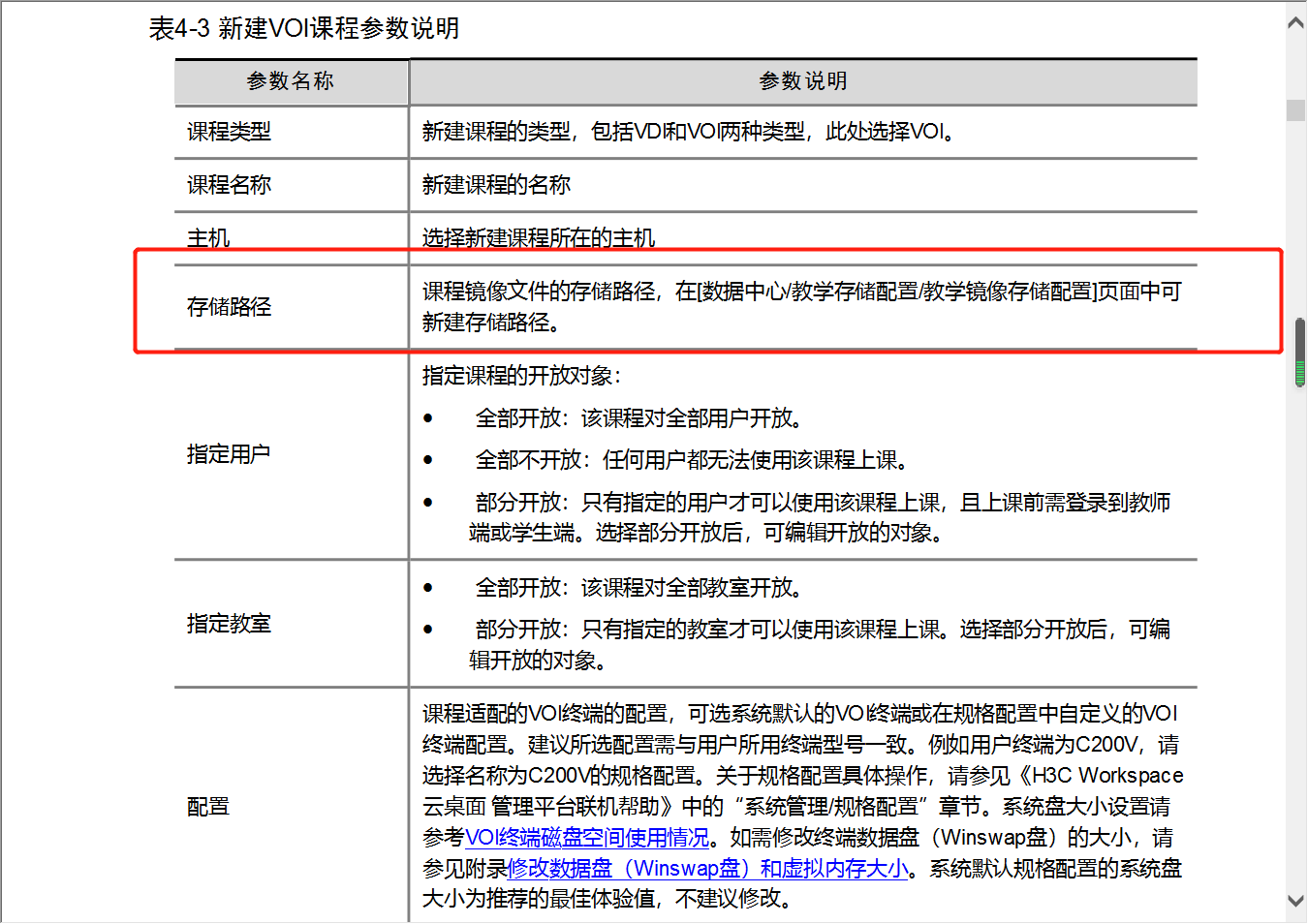 表4-3 新建VOI课程参数说明

| 参数名称 | 参数说明 |
|---|---|
| 课程类型 | 新建课程的类型，包括VDI和VOI两种类型，此处选择VOI。 |
| 课程名称 | 新建课程的名称 |
| 主机 | 选择新建课程所在的主机 |
| 存储路径 | 课程镜像文件的存储路径，在[数据中心/教学存储配置/教学镜像存储配置]页面中可新建存储路径。 |
| 指定用户 | 指定课程的开放对象：<br>• 全部开放：该课程对全部用户开放。<br>• 全部不开放：任何用户都无法使用该课程上课。<br>• 部分开放：只有指定的用户才可以使用该课程上课，且上课前需登录到教师端或学生端。选择部分开放后，可编辑开放的对象。 |
| 指定教室 | • 全部开放：该课程对全部教室开放。<br>• 部分开放：只有指定的教室才可以使用该课程上课。选择部分开放后，可编辑开放的对象。 |
| 配置 | 课程适配的VOI终端的配置，可选系统默认的VOI终端或在规格配置中自定义的VOI终端配置。建议所选配置需与用户所用终端型号一致。例如用户终端为C200V，请选择名称为C200V的规格配置。关于规格配置具体操作，请参见《H3C Workspace云桌面 管理平台联机帮助》中的“系统管理/规格配置”章节。系统盘大小设置请参考VOI终端磁盘空间使用情况。如需修改终端数据盘（Winswap盘）的大小，请参见附录修改数据盘（Winswap盘）和虚拟内存大小。系统默认规格配置的系统盘大小为推荐的最佳体验值，不建议修改。 |